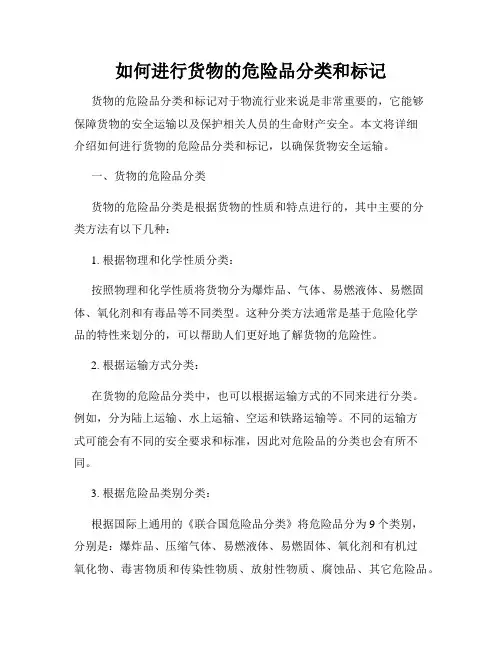 如何进行货物的危险品分类和标记

货物的危险品分类和标记对于物流行业来说是非常重要的，它能够保障货物的安全运输以及保护相关人员的生命财产安全。本文将详细介绍如何进行货物的危险品分类和标记，以确保货物安全运输。

一、货物的危险品分类

货物的危险品分类是根据货物的性质和特点进行的，其中主要的分类方法有以下几种：

1. 根据物理和化学性质分类：

按照物理和化学性质将货物分为爆炸品、气体、易燃液体、易燃固体、氧化剂和有毒品等不同类型。这种分类方法通常是基于危险化学品的特性来划分的，可以帮助人们更好地了解货物的危险性。

2. 根据运输方式分类：

在货物的危险品分类中，也可以根据运输方式的不同来进行分类。例如，分为陆上运输、水上运输、空运和铁路运输等。不同的运输方式可能会有不同的安全要求和标准，因此对危险品的分类也会有所不同。

3. 根据危险品类别分类：

根据国际上通用的《联合国危险品分类》将危险品分为9个类别，分别是：爆炸品、压缩气体、易燃液体、易燃固体、氧化剂和有机过氧化物、毒害物质和传染性物质、放射性物质、腐蚀品、其它危险品。